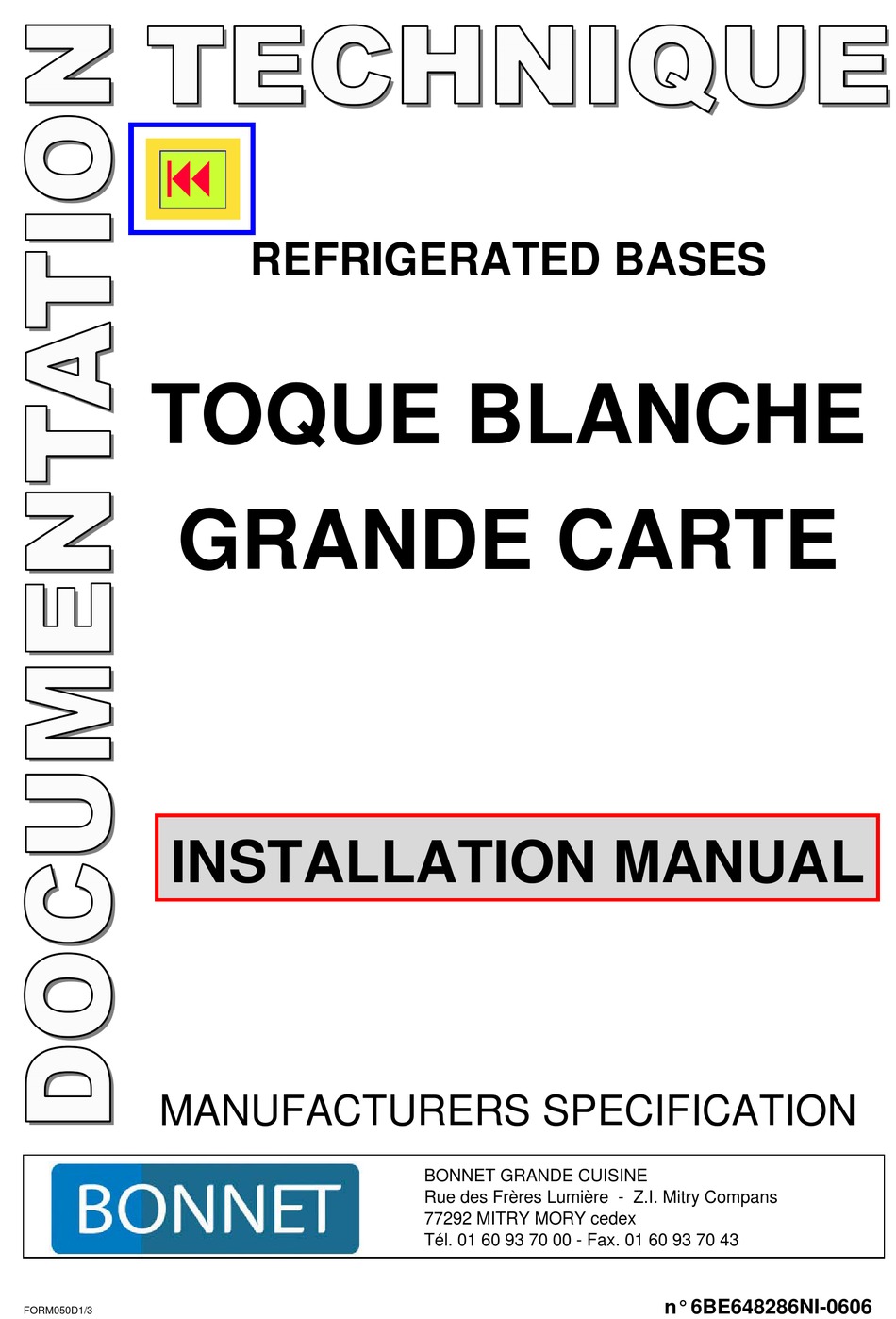 DOCUMENTATION TECHNIQUE

REFRIGERATED BASES

TOQUE BLANCHE
GRANDE CARTE

INSTALLATION MANUAL

MANUFACTURERS SPECIFICATION

BONNET

BONNET GRANDE CUISINE
Rue des Frères Lumière - Z.I. Mitry Compans
77292 MITRY MORY cedex
Tél. 01 60 93 70 00 - Fax. 01 60 93 70 43

FORM050D1/3

n° 6BE648286NI-0606